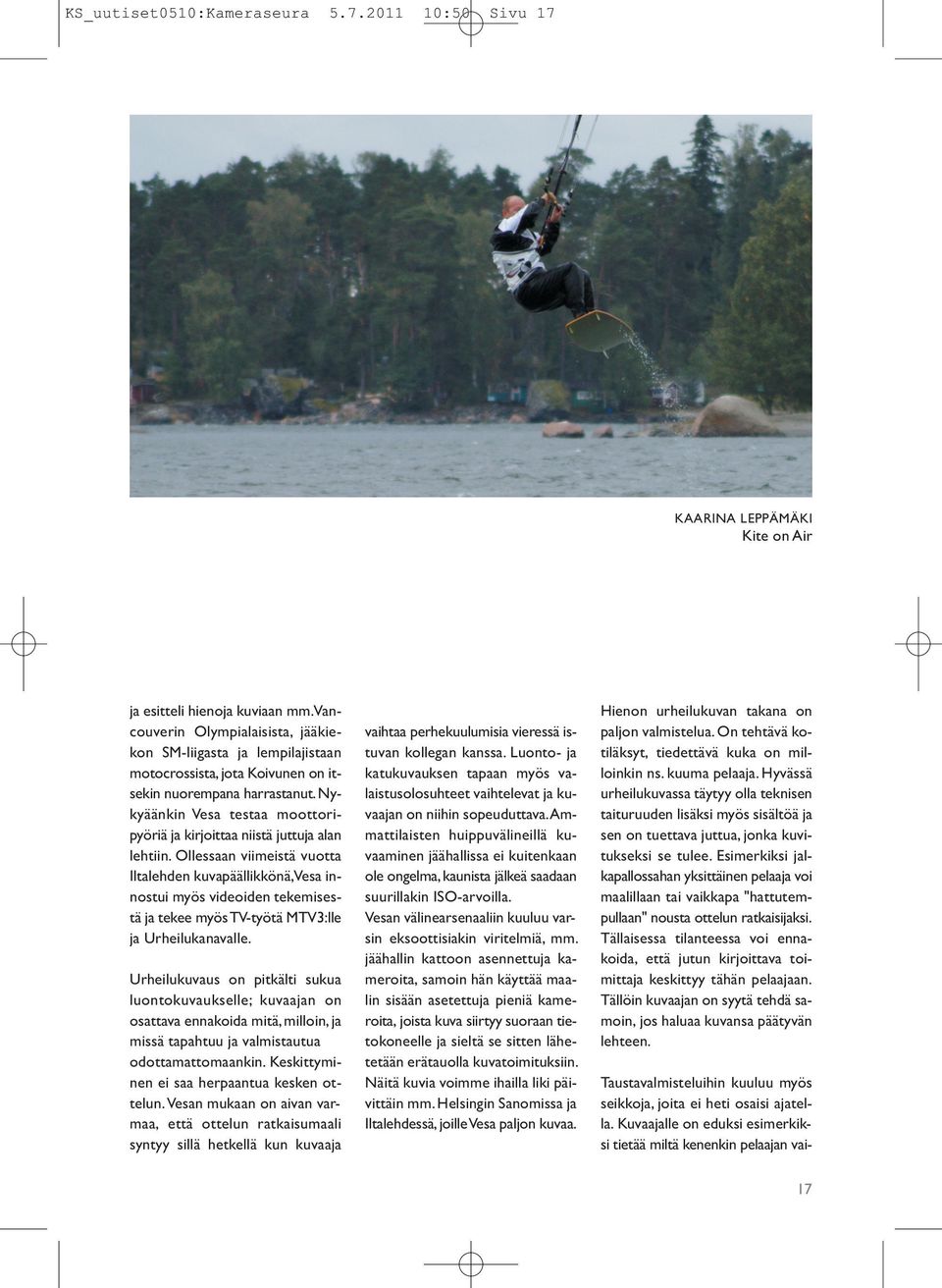 KS_uutiset0510:Kameraseura 5.7.2011 10:50 Sivu 17

KAARINA LEPPÄMÄKI
Kite on Air

ja esitteli hienoja kuviaan mm. Vancouverin Olympialaisista, jääkiekon SM-liigasta ja lempilajistaan motocrossista, jota Koivunen on itsekin nuorempana harrastanut. Nykyäänkin Vesa testaa moottoripyöriä ja kirjoittaa niistä juttuja alan lehtiin. Ollessaan viimeistä vuotta Iltalehden kuvapäällikkönä, Vesa innostui myös videoiden tekemisestä ja tekee myös TV-työtä MTV3:lle ja Urheilukanavalle.

Urheilukuvaus on pitkälti sukua luontokuvaukselle; kuvaajan on osattava ennakoida mitä, milloin, ja missä tapahtuu ja valmistautua odottamattomaankin. Keskittyminen ei saa herpaantua kesken ottelun. Vesan mukaan on aivan varmaa, että ottelun ratkaisumaali syntyy sillä hetkellä kun kuvaaja vaihtaa perhekuulumisia vieressä istuvan kollegan kanssa. Luonto- ja katukuvauksen tapaan myös valaistusolosuhteet vaihtelevat ja kuvaajan on niihin sopeuduttava. Ammattilaisten huippuvälineillä kuvaaminen jäähallissa ei kuitenkaan ole ongelma, kaunista jälkeä saadaan suurillakin ISO-arvoilla.
Vesan välinearsenaaliin kuuluu varsin eksoottisiakin viritelmiä, mm. jäähallin kattoon asennettuja kameroita, samoin hän käyttää maalin sisään asetettuja pieniä kameroita, joista kuva siirtyy suoraan tietokoneelle ja sieltä se sitten lähetetään erätauolla kuvatoimituksiin. Näitä kuvia voimme ihailla liki päivittäin mm. Helsingin Sanomissa ja Iltalehdessä, joille Vesa paljon kuvaa.

Hienon urheilukuvan takana on paljon valmistelua. On tehtävä kotiläksyt, tiedettävä kuka on milloinkin ns. kuuma pelaaja. Hyvässä urheilukuvassa täytyy olla teknisen taituruuden lisäksi myös sisältöä ja sen on tuettava juttua, jonka kuvitukseksi se tulee. Esimerkiksi jalkapallossahan yksittäinen pelaaja voi maalillaan tai vaikkapa "hattutempullaan" nousta ottelun ratkaisijaksi. Tällaisessa tilanteessa voi ennakoida, että jutun kirjoittava toimittaja keskittyy tähän pelaajaan. Tällöin kuvaajan on syytä tehdä samoin, jos haluaa kuvansa päätyvän lehteen.

Taustavalmisteluihin kuuluu myös seikkoja, joita ei heti osaisi ajatella. Kuvaajalle on eduksi esimerkiksi tietää miltä kenenkin pelaajan vai-

17